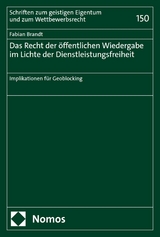 Schriften zum geistigen Eigentum und zum Wettbewerbsrecht

150

Fabian Brandt

Das Recht der öffentlichen Wiedergabe im Lichte der Dienstleistungsfreiheit

Implikationen für Geoblocking

Nomos